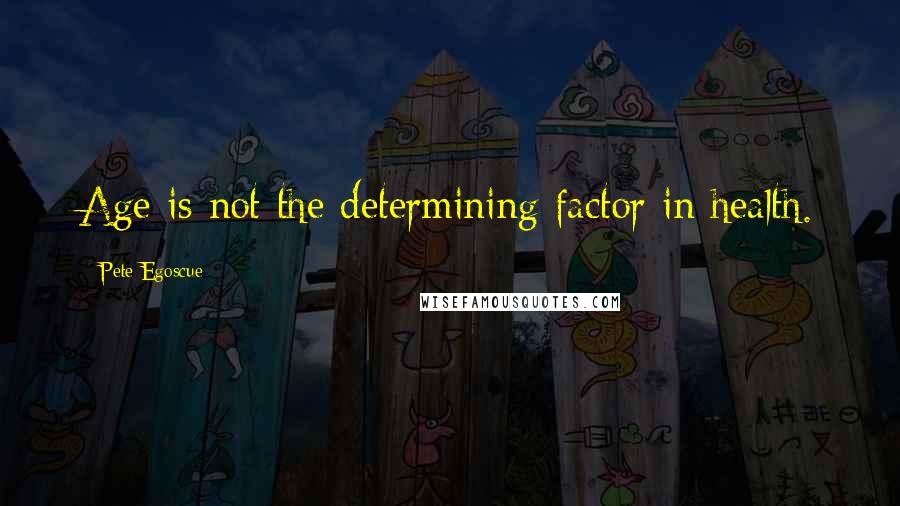 Age is not the determining factor in health.

Pete Egoscue

WISEFAMOUSQUOTES.COM